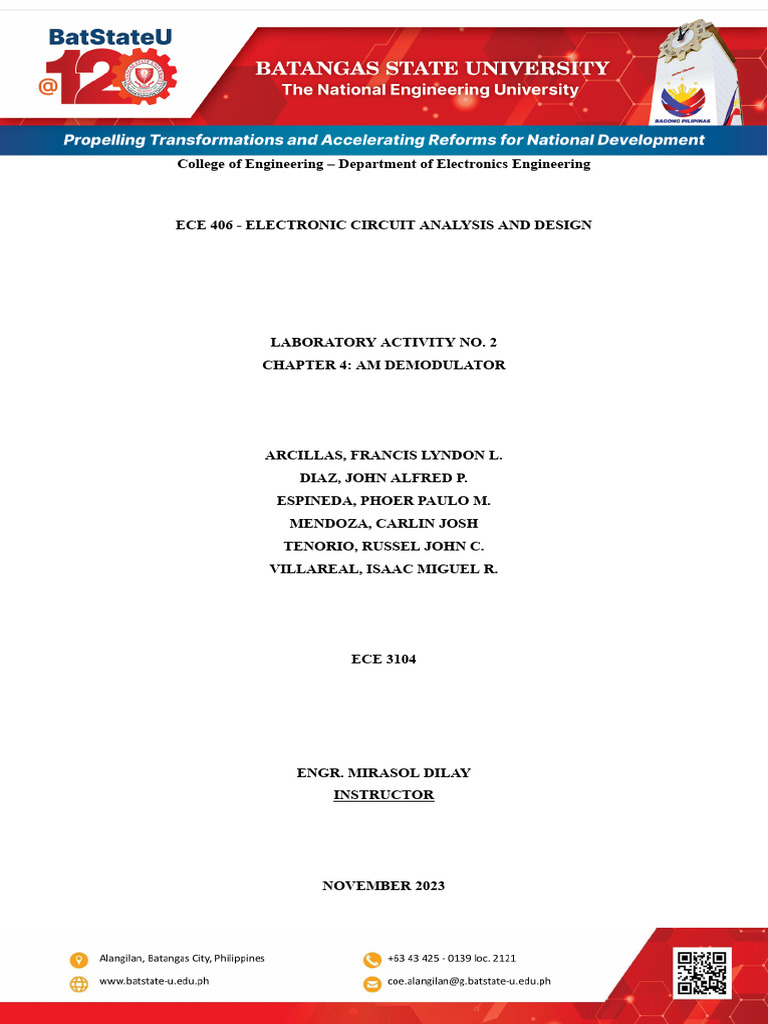 BatStateU
@120

BATANGAS STATE UNIVERSITY
The National Engineering University

BAGONG PILIPINAS

Propelling Transformations and Accelerating Reforms for National Development

College of Engineering – Department of Electronics Engineering

ECE 406 - ELECTRONIC CIRCUIT ANALYSIS AND DESIGN

LABORATORY ACTIVITY NO. 2
CHAPTER 4: AM DEMODULATOR

ARCILLAS, FRANCIS LYNDON L.
DIAZ, JOHN ALFRED P.
ESPINEDA, PHOER PAULO M.
MENDOZA, CARLIN JOSH
TENORIO, RUSSEL JOHN C.
VILLAREAL, ISAAC MIGUEL R.

ECE 3104

ENGR. MIRASOL DILAY
INSTRUCTOR

NOVEMBER 2023

Alangilan, Batangas City, Philippines
www.batstate-u.edu.ph
+63 43 425 - 0139 loc. 2121
coe.alangilan@g.batstate-u.edu.ph